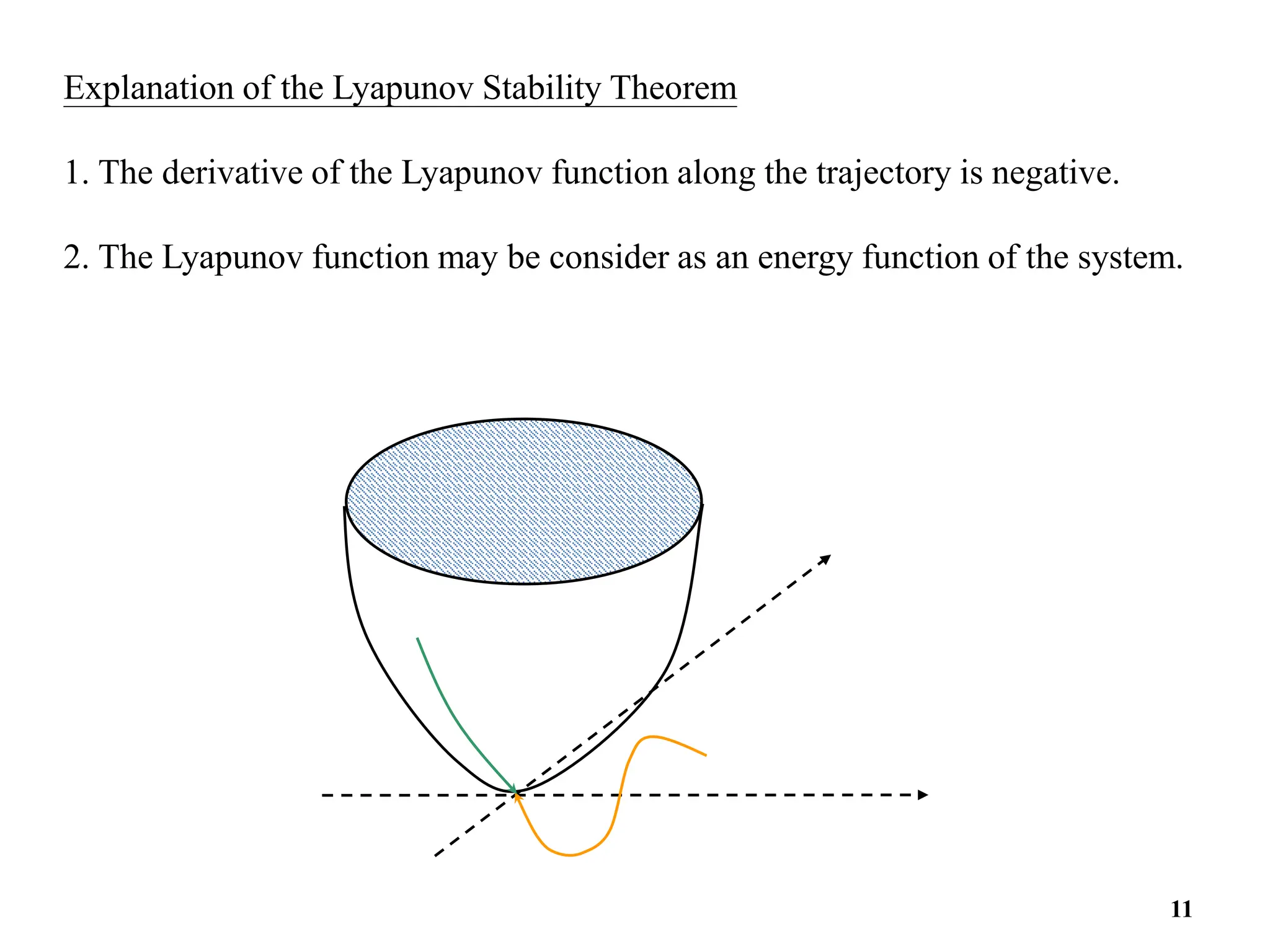 Explanation of the Lyapunov Stability Theorem

1. The derivative of the Lyapunov function along the trajectory is negative.

2. The Lyapunov function may be consider as an energy function of the system.

11